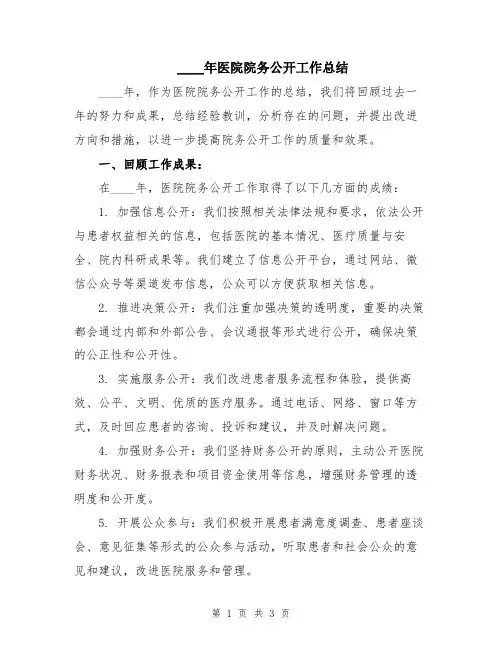 ____年医院院务公开工作总结

____年，作为医院院务公开工作的总结，我们将回顾过去一年的努力和成果，总结经验教训，分析存在的问题，并提出改进方向和措施，以进一步提高院务公开工作的质量和效果。

一、回顾工作成果：

在____年，医院院务公开工作取得了以下几方面的成绩：

1. 加强信息公开：我们按照相关法律法规和要求，依法公开与患者权益相关的信息，包括医院的基本情况、医疗质量与安全、院内科研成果等。我们建立了信息公开平台，通过网站、微信公众号等渠道发布信息，公众可以方便获取相关信息。

2. 推进决策公开：我们注重加强决策的透明度，重要的决策都会通过内部和外部公告、会议通报等形式进行公开，确保决策的公正性和公开性。

3. 实施服务公开：我们改进患者服务流程和体验，提供高效、公平、文明、优质的医疗服务。通过电话、网络、窗口等方式，及时回应患者的咨询、投诉和建议，并及时解决问题。

4. 加强财务公开：我们坚持财务公开的原则，主动公开医院财务状况、财务报表和项目资金使用等信息，增强财务管理的透明度和公开度。

5. 开展公众参与：我们积极开展患者满意度调查、患者座谈会、意见征集等形式的公众参与活动，听取患者和社会公众的意见和建议，改进医院服务和管理。

第 1 页 共 3 页